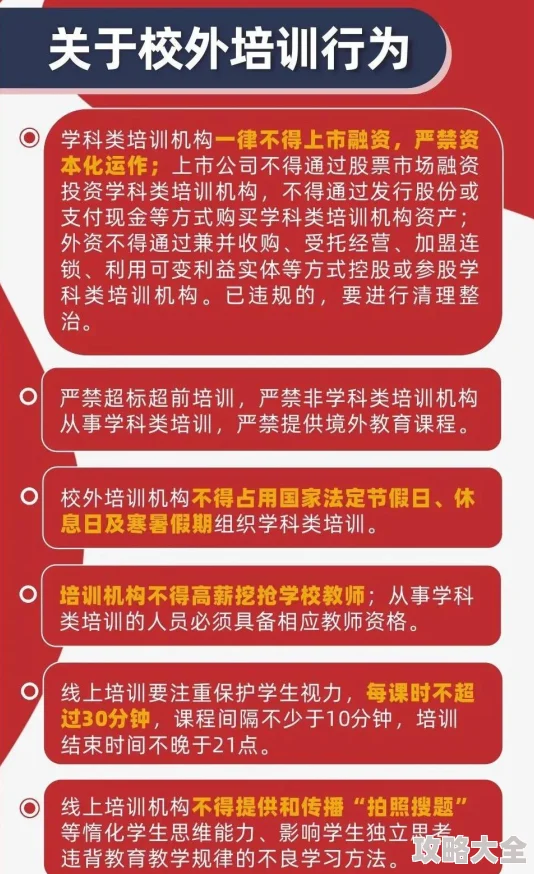 关于校外培训行为

学科类培训机构一律不得上市融资，严禁资本化运作；上市公司不得通过股票市场融资投资学科类培训机构，不得通过发行股份或支付现金等方式购买学科类培训机构资产；外资不得通过兼并收购、受托经营、加盟连锁、利用可变利益实体等方式控股或参股学科类培训机构。已违规的，要进行清理整治。

严禁超标超前培训，严禁非学科类培训机构从事学科类培训，严禁提供境外教育课程。

校外培训机构不得占用国家法定节假日、休息日及寒暑假期组织学科类培训。

培训机构不得高薪挖抢学校教师；从事学科类培训的人员必须具备相应教师资格。

线上培训要注重保护学生视力，每课时不超过30分钟，课程间隔不少于10分钟，培训结束时间不晚于21点。

线上培训机构不得提供和传播“拍照搜题”等惰化学生思维能力、影响学生独立思考、违背教育教学规律的不良学习方法。

攻略大全